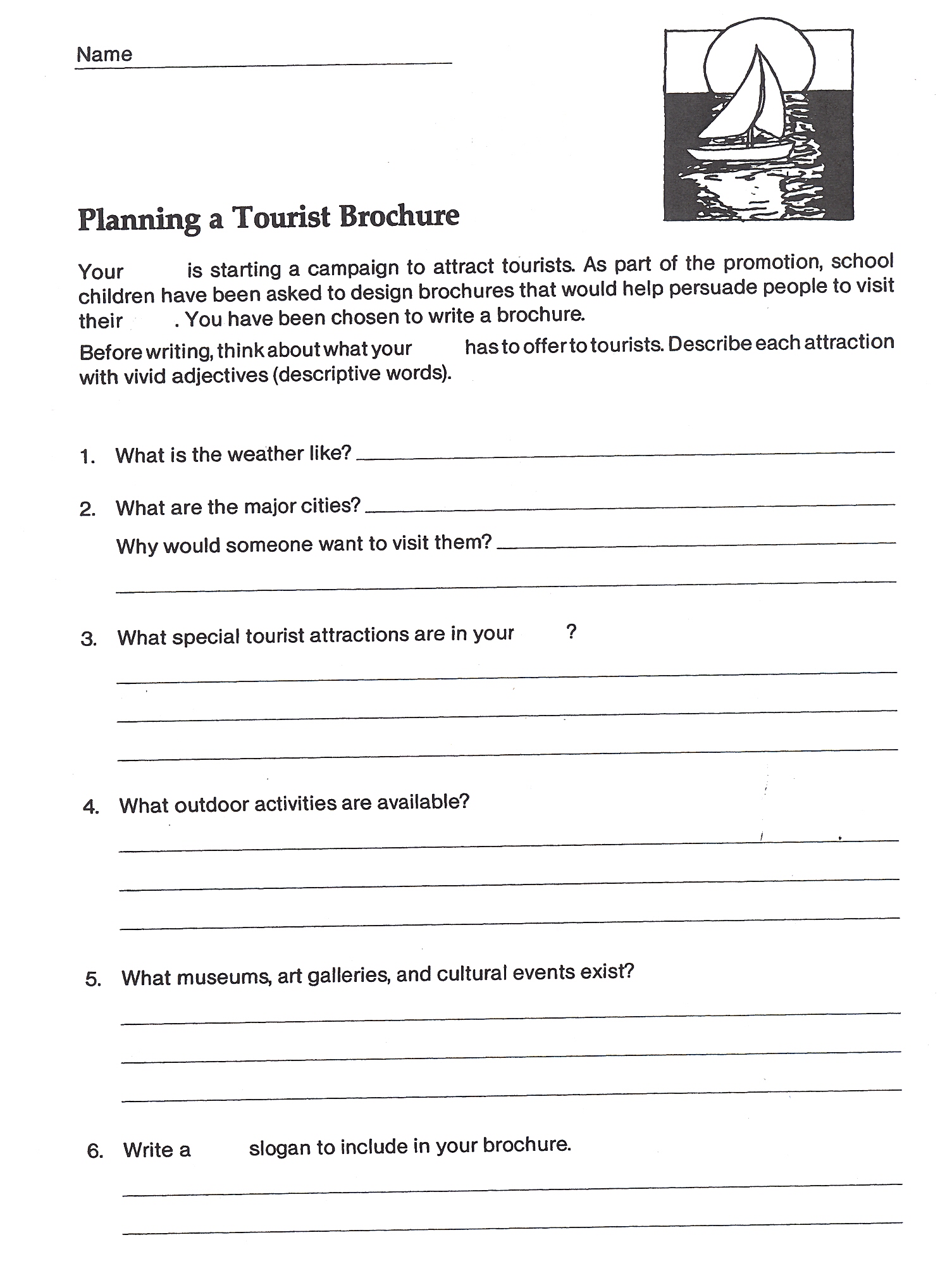 Name

Planning a Tourist Brochure

Your is starting a campaign to attract tourists. As part of the promotion, school children have been asked to design brochures that would help persuade people to visit their . You have been chosen to write a brochure.

Before writing, think about what your has to offer to tourists. Describe each attraction with vivid adjectives (descriptive words).

1. What is the weather like?

2. What are the major cities?

Why would someone want to visit them?

3. What special tourist attractions are in your ?

4. What outdoor activities are available?

5. What museums, art galleries, and cultural events exist?

6. Write a slogan to include in your brochure.